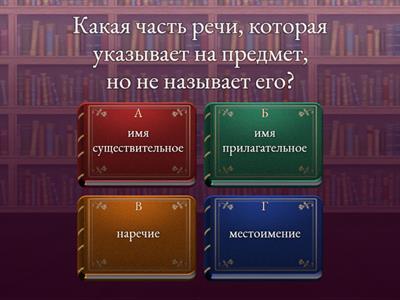 Какая часть речи, которая указывает на предмет, но не называет его?

А
имя существительное

Б
имя прилагательное

В
наречие

Г
местоимение